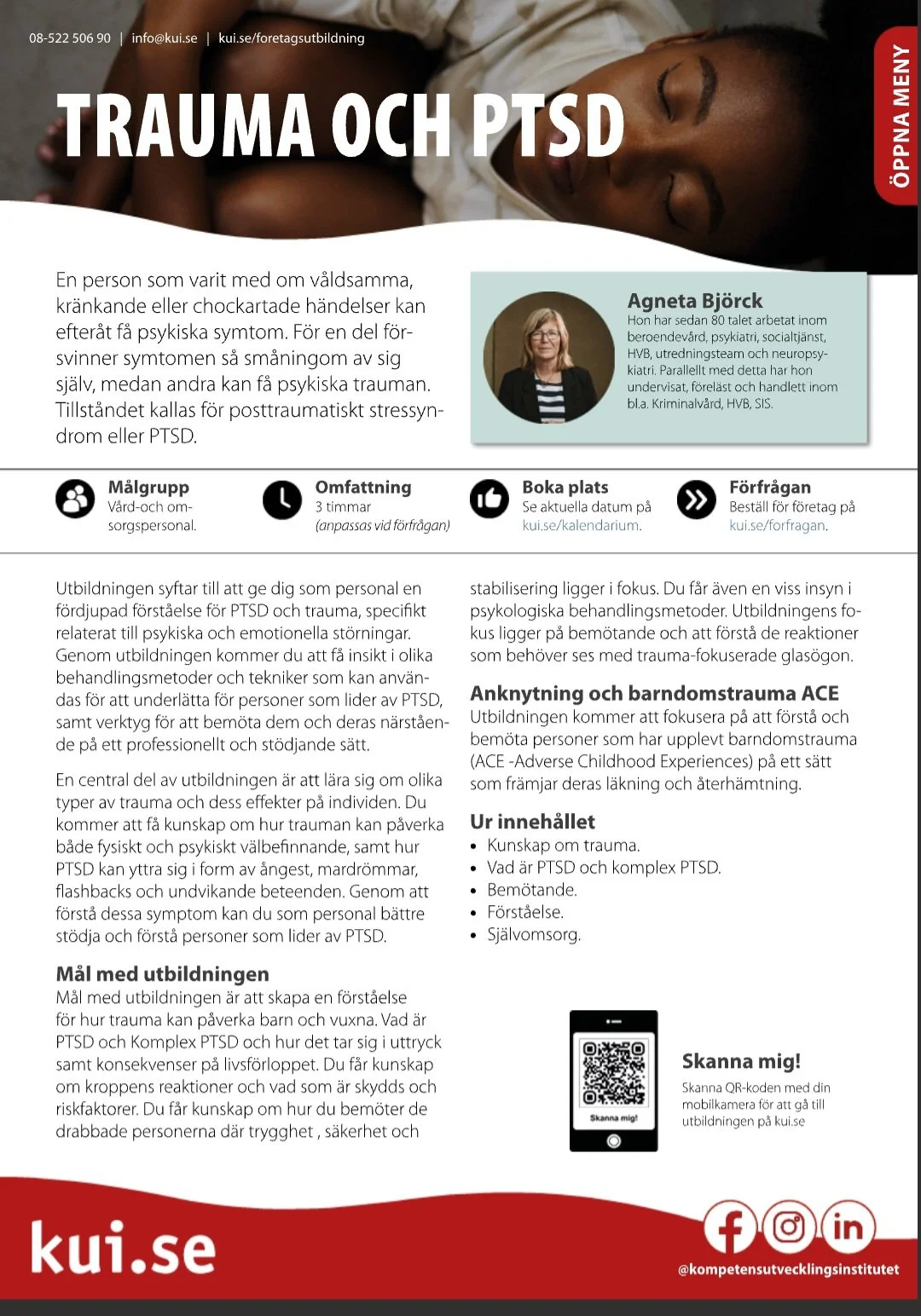 08-522 506 90 | info@kui.se | kui.se/foretagsutbildning

ÖPPNA MENY

TRAUMA OCH PTSD

En person som varit med om våldsamma, kränkande eller chockartade händelser kan efteråt få psykiska symtom. För en del försvinner symtomen så småningom av sig själv, medan andra kan få psykiska trauman. Tillståndet kallas för posttraumatiskt stressyndrom eller PTSD.

Agneta Björck
Hon har sedan 80 talet arbetat inom beroendevård, psykiatri, socialtjänst, HVB, utredningsteam och neuropsykiatri. Parallellt med detta har hon undervisat, föreläst och handlett inom bl.a. Kriminalvård, HVB, SIS.

Målgrupp
Vård-och omsorgspersonal.

Omfattning
3 timmar
(anpassas vid förfrågan)

Boka plats
Se aktuella datum på kui.se/kalendarium.

Förfrågan
Beställ för företag på kui.se/forfragan.

Utbildningen syftar till att ge dig som personal en fördjupad förståelse för PTSD och trauma, specifikt relaterat till psykiska och emotionella störningar. Genom utbildningen kommer du att få insikt i olika behandlingsmetoder och tekniker som kan användas för att underlätta för personer som lider av PTSD, samt verktyg för att bemöta dem och deras närstående på ett professionellt och stödjande sätt.

En central del av utbildningen är att lära sig om olika typer av trauma och dess effekter på individen. Du kommer att få kunskap om hur trauman kan påverka både fysiskt och psykiskt välbefinnande, samt hur PTSD kan yttra sig i form av ångest, mardrömmar, flashbacks och undvikande beteenden. Genom att förstå dessa symptom kan du som personal bättre stödja och förstå personer som lider av PTSD.

Mål med utbildningen
Mål med utbildningen är att skapa en förståelse för hur trauma kan påverka barn och vuxna. Vad är PTSD och Komplex PTSD och hur det tar sig i uttryck samt konsekvenser på livsförloppet. Du får kunskap om kroppens reaktioner och vad som är skydds och riskfaktorer. Du får kunskap om hur du bemöter de drabbade personerna där trygghet , säkerhet och stabilisering ligger i fokus. Du får även en viss insyn i psykologiska behandlingsmetoder. Utbildningens fokus ligger på bemötande och att förstå de reaktioner som behöver ses med trauma-fokuserade glasögon.

Anknytning och barndomstrauma ACE
Utbildningen kommer att fokusera på att förstå och bemöta personer som har upplevt barndomstrauma (ACE -Adverse Childhood Experiences) på ett sätt som främjar deras läkning och återhämtning.

Ur innehållet
• Kunskap om trauma.
• Vad är PTSD och komplex PTSD.
• Bemötande.
• Förståelse.
• Självomsorg.

Skanna mig!

Skanna mig!
Skanna QR-koden med din mobilkamera för att gå till utbildningen på kui.se

kui.se

@kompetensutvecklingsinstitutet